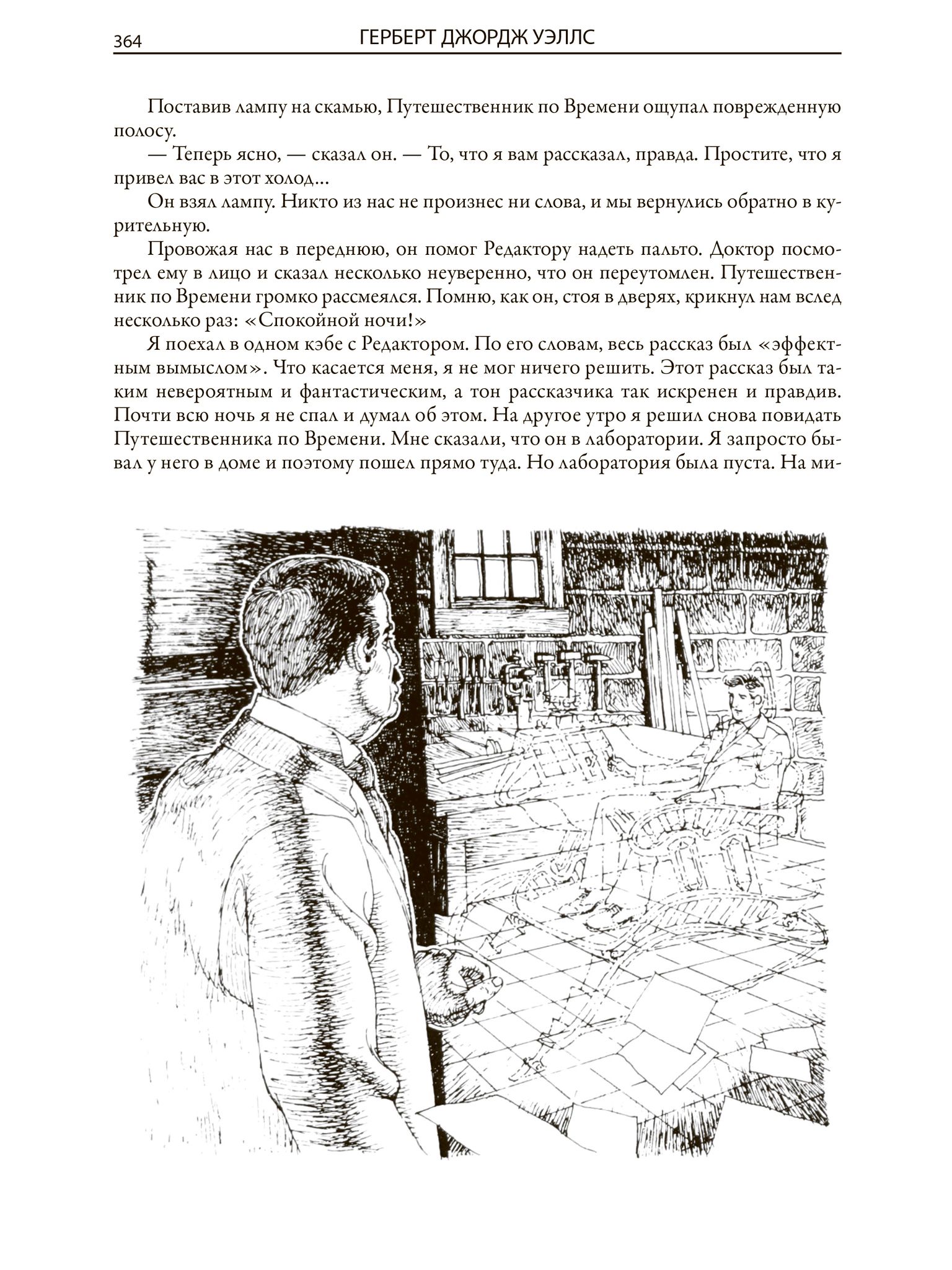 364 ГЕРБЕРТ ДЖОРДЖ УЭЛЛС

Поставив лампу на скамью, Путешественник по Времени ощупал поврежденную полосу.

— Теперь ясно, — сказал он. — То, что я вам рассказал, правда. Простите, что я привел вас в этот холод...

Он взял лампу. Никто из нас не произнес ни слова, и мы вернулись обратно в курительную.

Провожая нас в переднюю, он помог Редактору надеть пальто. Доктор посмотрел ему в лицо и сказал несколько неуверенно, что он переутомлен. Путешественник по Времени громко рассмеялся. Помню, как он, стоя в дверях, крикнул нам вслед несколько раз: «Спокойной ночи!»

Я поехал в одном кэбе с Редактором. По его словам, весь рассказ был «эффектным вымыслом». Что касается меня, я не мог ничего решить. Этот рассказ был таким невероятным и фантастическим, а тон рассказчика так искренен и правдив. Почти всю ночь я не спал и думал об этом. На другое утро я решил снова повидать Путешественника по Времени. Мне сказали, что он в лаборатории. Я запросто бывал у него в доме и поэтому пошел прямо туда. Но лаборатория была пуста. На ми-